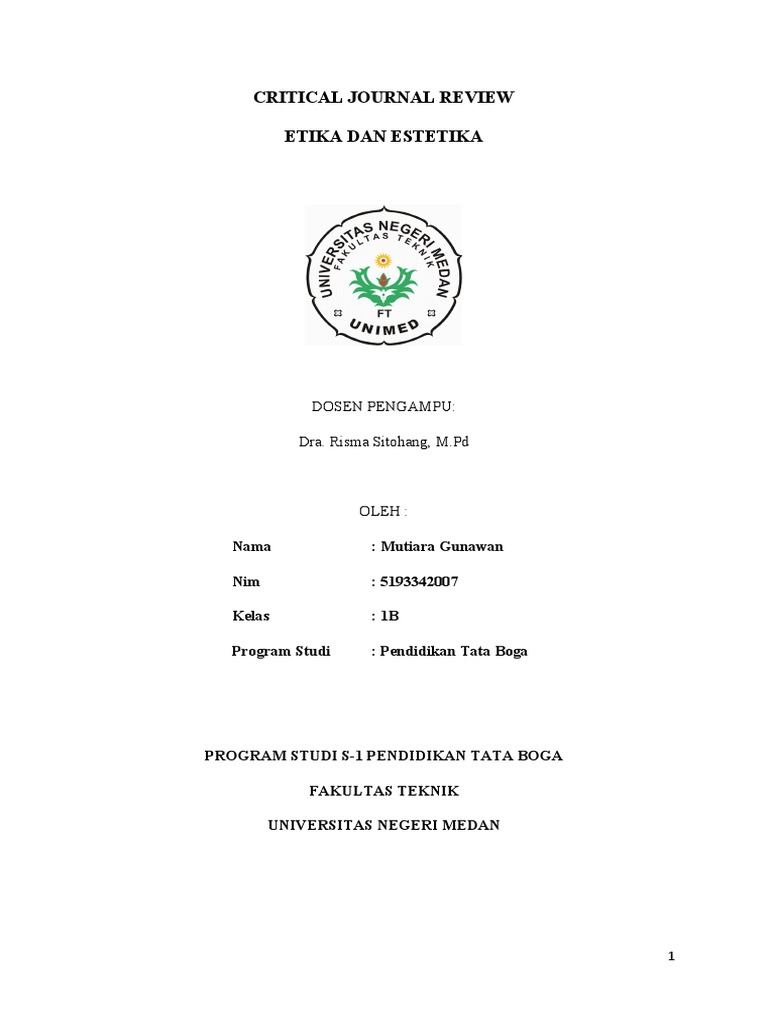 CRITICAL JOURNAL REVIEW

ETIKA DAN ESTETIKA

UNIVERSITAS NEGERI MEDAN
FAKULTAS TEKNIK
FT
UNIMED

DOSEN PENGAMPU:

Dra. Risma Sitohang, M.Pd

OLEH :

Nama : Mutiara Gunawan

Nim : 5193342007

Kelas : 1B

Program Studi : Pendidikan Tata Boga

PROGRAM STUDI S-1 PENDIDIKAN TATA BOGA

FAKULTAS TEKNIK

UNIVERSITAS NEGERI MEDAN

1